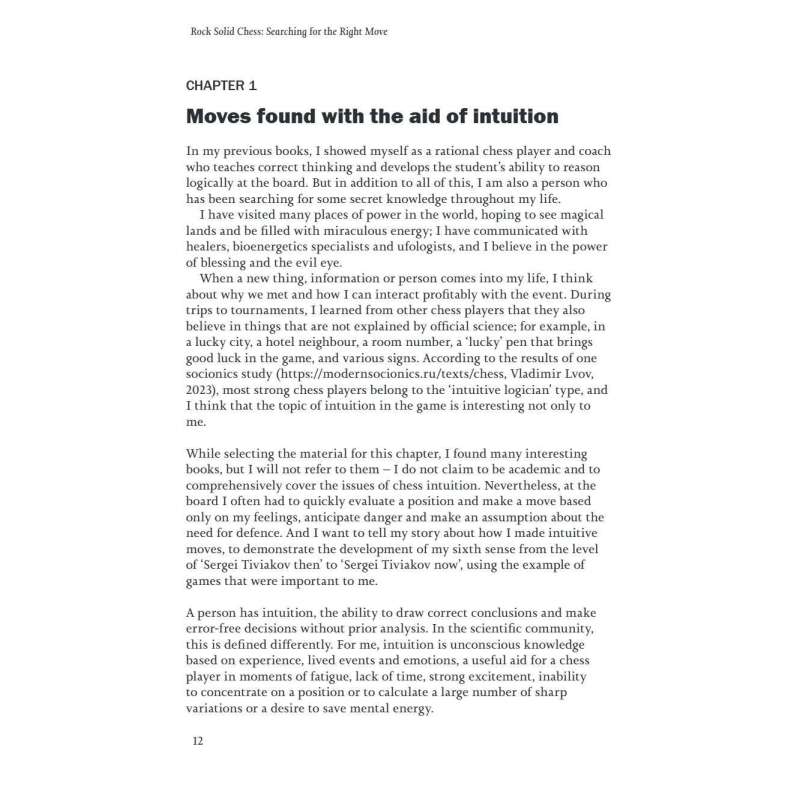 Rock Solid Chess: Searching for the Right Move

CHAPTER 1

Moves found with the aid of intuition

In my previous books, I showed myself as a rational chess player and coach who teaches correct thinking and develops the student's ability to reason logically at the board. But in addition to all of this, I am also a person who has been searching for some secret knowledge throughout my life.

I have visited many places of power in the world, hoping to see magical lands and be filled with miraculous energy; I have communicated with healers, bioenergetics specialists and ufologists, and I believe in the power of blessing and the evil eye.

When a new thing, information or person comes into my life, I think about why we met and how I can interact profitably with the event. During trips to tournaments, I learned from other chess players that they also believe in things that are not explained by official science; for example, in a lucky city, a hotel neighbour, a room number, a 'lucky' pen that brings good luck in the game, and various signs. According to the results of one socionics study (https://modernsocionics.ru/texts/chess, Vladimir Lvov, 2023), most strong chess players belong to the 'intuitive logician' type, and I think that the topic of intuition in the game is interesting not only to me.

While selecting the material for this chapter, I found many interesting books, but I will not refer to them – I do not claim to be academic and to comprehensively cover the issues of chess intuition. Nevertheless, at the board I often had to quickly evaluate a position and make a move based only on my feelings, anticipate danger and make an assumption about the need for defence. And I want to tell my story about how I made intuitive moves, to demonstrate the development of my sixth sense from the level of 'Sergei Tiviakov then' to 'Sergei Tiviakov now', using the example of games that were important to me.

A person has intuition, the ability to draw correct conclusions and make error-free decisions without prior analysis. In the scientific community, this is defined differently. For me, intuition is unconscious knowledge based on experience, lived events and emotions, a useful aid for a chess player in moments of fatigue, lack of time, strong excitement, inability to concentrate on a position or to calculate a large number of sharp variations or a desire to save mental energy.

12